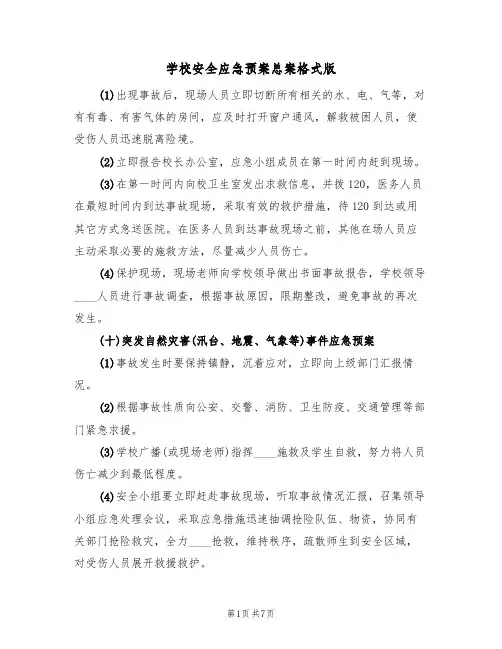 学校安全应急预案总案格式版

(1)出现事故后，现场人员立即切断所有相关的水、电、气等，对有有毒、有害气体的房间，应及时打开窗户通风，解救被困人员，使受伤人员迅速脱离险境。

(2)立即报告校长办公室，应急小组成员在第一时间内赶到现场。

(3)在第一时间内向校卫生室发出求救信息，并拨120，医务人员在最短时间内到达事故现场，采取有效的救护措施，待120到达或用其它方式急送医院。在医务人员到达事故现场之前，其他在场人员应主动采取必要的施救方法，尽量减少人员伤亡。

(4)保护现场，现场老师向学校领导做出书面事故报告，学校领导____人员进行事故调查，根据事故原因，限期整改，避免事故的再次发生。

(十)突发自然灾害(汛台、地震、气象等)事件应急预案

(1)事故发生时要保持镇静，沉着应对，立即向上级部门汇报情况。

(2)根据事故性质向公安、交警、消防、卫生防疫、交通管理等部门紧急求援。

(3)学校广播(或现场老师)指挥____施救及学生自救，努力将人员伤亡减少到最低程度。

(4)安全小组要立即赶赴事故现场，听取事故情况汇报，召集领导小组应急处理会议，采取应急措施迅速抽调抢险队伍、物资，协同有关部门抢险救灾，全力____抢救，维持秩序，疏散师生到安全区域，对受伤人员展开救援救护。

第1页 共7页